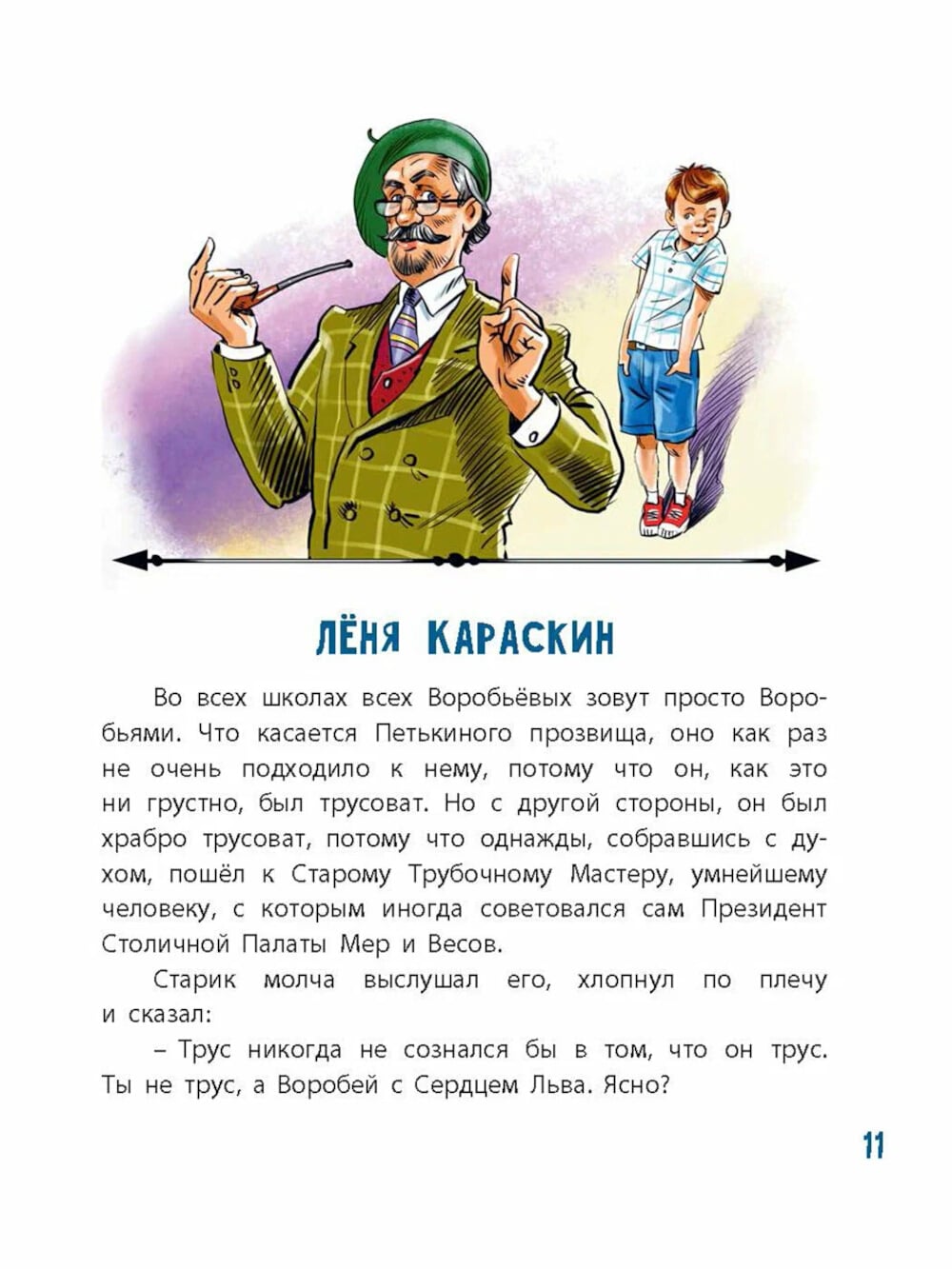 ЛЁНЯ КАРАСКИН

Во всех школах всех Воробьёвых зовут просто Воробьями. Что касается Петькиного прозвища, оно как раз не очень подходило к нему, потому что он, как это ни грустно, был трусоват. Но с другой стороны, он был храбро трусоват, потому что однажды, собравшись с духом, пошёл к Старому Трубочному Мастеру, умнейшему человеку, с которым иногда советовался сам Президент Столичной Палаты Мер и Весов.

Старик молча выслушал его, хлопнул по плечу и сказал:

– Трус никогда не сознался бы в том, что он трус. Ты не трус, а Воробей с Сердцем Льва. Ясно?

11